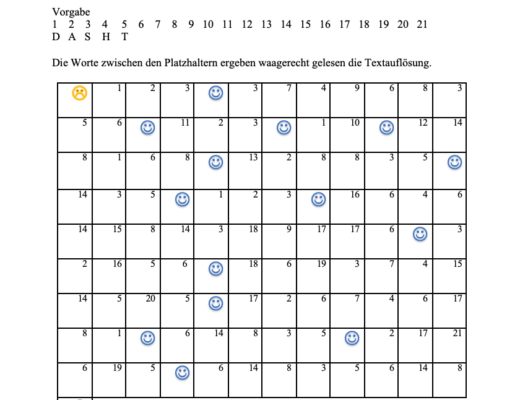 Vorgabe
1 2 3 4 5 6 7 8 9 10 11 12 13 14 15 16 17 18 19 20 21
D A S H T

Die Worte zwischen den Platzhaltern ergeben waagerecht gelesen die Textauflösung.

| ☹ | 1 | 2 | 3 | ☺ | 3 | 7 | 4 | 9 | 6 | 8 | 3 |
|---|---|---|---|---|---|---|---|---|---|---|---|
| 5 | 6 | ☺ | 11 | 2 | 3 | ☺ | 1 | 10 | ☺ | 12 | 14 |
| 8 | 1 | 6 | 8 | ☺ | 13 | 2 | 8 | 8 | 3 | 5 | ☺ |
| 14 | 3 | 5 | ☺ | 1 | 2 | 3 | ☺ | 16 | 6 | 4 | 6 |
| 14 | 15 | 8 | 14 | 3 | 18 | 9 | 17 | 17 | 6 | ☺ | 3 |
| 2 | 16 | 5 | 6 | ☺ | 18 | 6 | 19 | 3 | 7 | 4 | 15 |
| 14 | 5 | 20 | 5 | ☺ | 17 | 2 | 6 | 7 | 4 | 6 | 17 |
| 8 | 1 | ☺ | 6 | 14 | 8 | 3 | 5 | ☺ | 2 | 17 | 21 |
| 6 | 19 | 5 | ☺ | 6 | 14 | 8 | 3 | 5 | 6 | 14 | 8 |